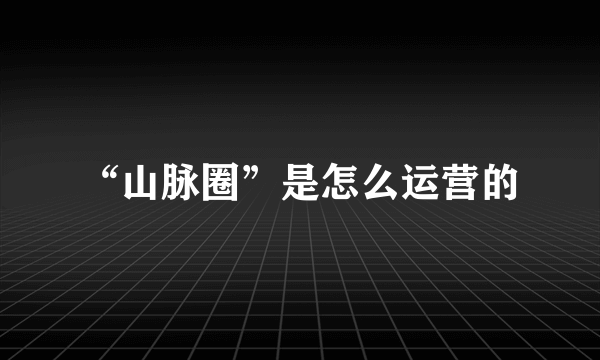 “山脉圈”是怎么运营的